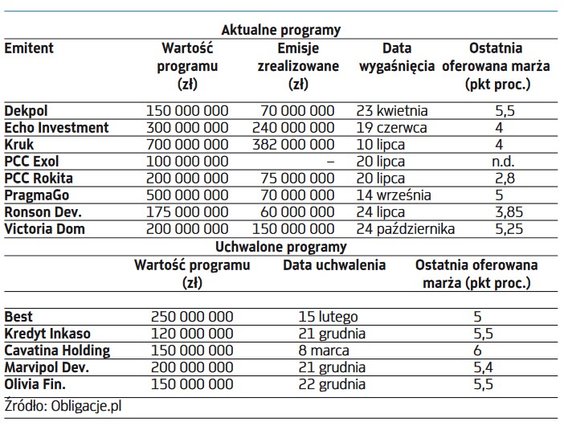 Aktualne programy

| Emitent | Wartość programu (zł) | Emisje zrealizowane (zł) | Data wygaśnięcia | Ostatnia oferowana marża (pkt proc.) |
|---|---|---|---|---|
| Dekpol | 150 000 000 | 70 000 000 | 23 kwietnia | 5,5 |
| Echo Investment | 300 000 000 | 240 000 000 | 19 czerwca | 4 |
| Kruk | 700 000 000 | 382 000 000 | 10 lipca | 4 |
| PCC Exol | 100 000 000 | – | 20 lipca | n.d. |
| PCC Rokita | 200 000 000 | 75 000 000 | 20 lipca | 2,8 |
| PragmaGo | 500 000 000 | 70 000 000 | 14 września | 5 |
| Ronson Dev. | 175 000 000 | 60 000 000 | 24 lipca | 3,85 |
| Victoria Dom | 200 000 000 | 150 000 000 | 24 października | 5,25 |

Uchwalone programy

| | Wartość programu (zł) | Data uchwalenia | Ostatnia oferowana marża (pkt proc.) |
|---|---|---|---|
| Best | 250 000 000 | 15 lutego | 5 |
| Kredyt Inkaso | 120 000 000 | 21 grudnia | 5,5 |
| Cavatina Holding | 150 000 000 | 8 marca | 6 |
| Marvipol Dev. | 200 000 000 | 21 grudnia | 5,4 |
| Olivia Fin. | 150 000 000 | 22 grudnia | 5,5 |

Źródło: Obligacje.pl